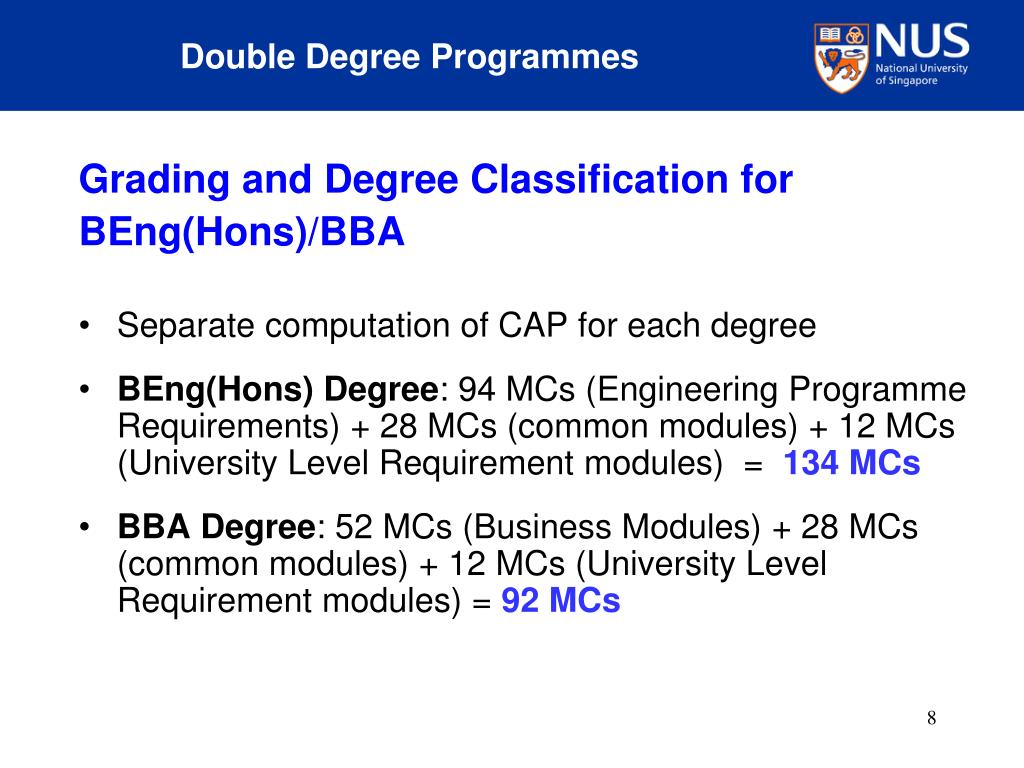 Double Degree Programmes

NUS
National University of Singapore

Grading and Degree Classification for BEng(Hons)/BBA

• Separate computation of CAP for each degree

• BEng(Hons) Degree: 94 MCs (Engineering Programme Requirements) + 28 MCs (common modules) + 12 MCs (University Level Requirement modules) = 134 MCs

• BBA Degree: 52 MCs (Business Modules) + 28 MCs (common modules) + 12 MCs (University Level Requirement modules) = 92 MCs

8